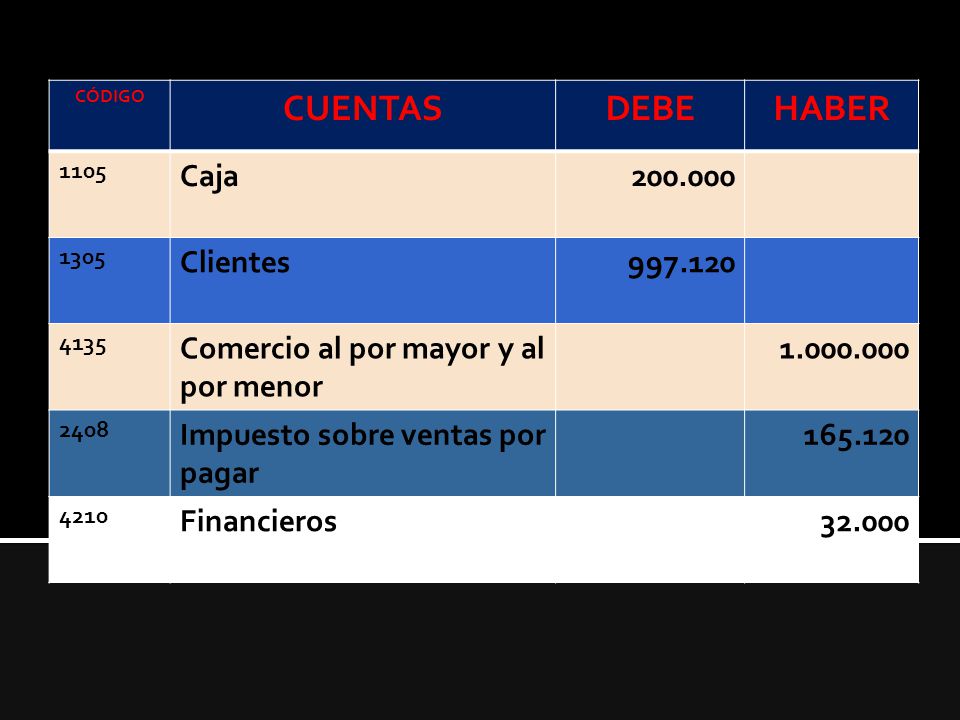 | CÓDIGO | CUENTAS | DEBE | HABER |
|---|---|---|---|
| 1105 | Caja | 200.000 | |
| 1305 | Clientes | 997.120 | |
| 4135 | Comercio al por mayor y al por menor | | 1.000.000 |
| 2408 | Impuesto sobre ventas por pagar | | 165.120 |
| 4210 | Financieros | | 32.000 |